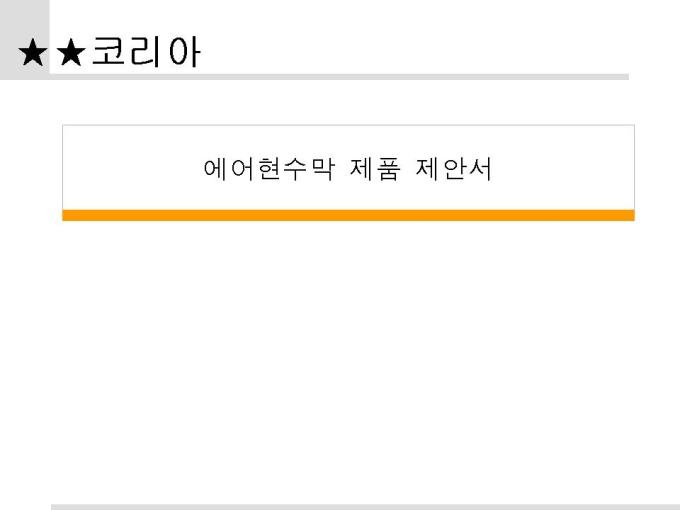 ★★코리아

에어현수막 제품 제안서